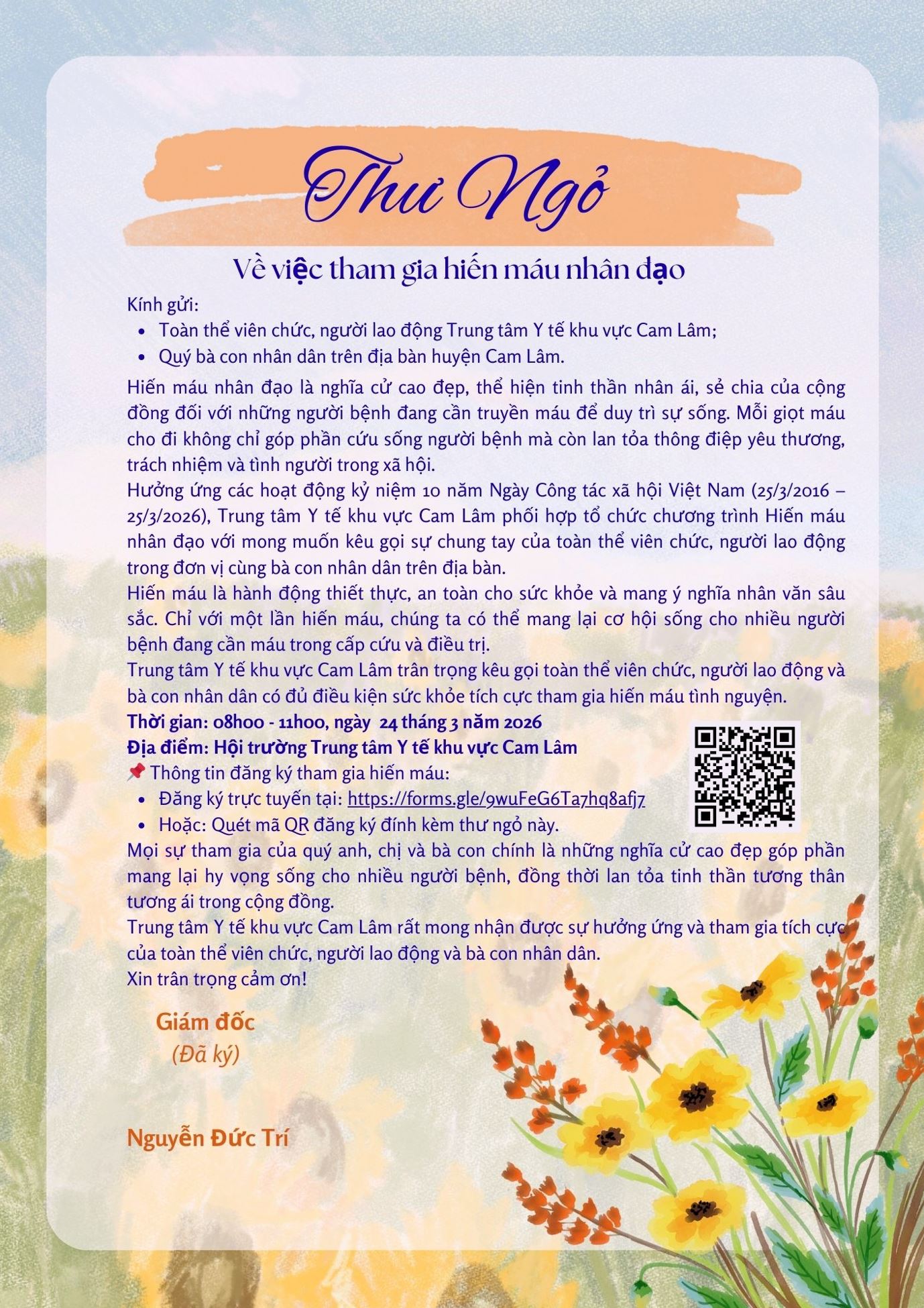 Thư Ngỏ

Về việc tham gia hiến máu nhân đạo

Kính gửi:
• Toàn thể viên chức, người lao động Trung tâm Y tế khu vực Cam Lâm;
• Quý bà con nhân dân trên địa bàn huyện Cam Lâm.

Hiến máu nhân đạo là nghĩa cử cao đẹp, thể hiện tinh thần nhân ái, sẻ chia của cộng đồng đối với những người bệnh đang cần truyền máu để duy trì sự sống. Mỗi giọt máu cho đi không chỉ góp phần cứu sống người bệnh mà còn lan tỏa thông điệp yêu thương, trách nhiệm và tình người trong xã hội.

Hưởng ứng các hoạt động kỷ niệm 10 năm Ngày Công tác xã hội Việt Nam (25/3/2016 – 25/3/2026), Trung tâm Y tế khu vực Cam Lâm phối hợp tổ chức chương trình Hiến máu nhân đạo với mong muốn kêu gọi sự chung tay của toàn thể viên chức, người lao động trong đơn vị cùng bà con nhân dân trên địa bàn.

Hiến máu là hành động thiết thực, an toàn cho sức khỏe và mang ý nghĩa nhân văn sâu sắc. Chỉ với một lần hiến máu, chúng ta có thể mang lại cơ hội sống cho nhiều người bệnh đang cần máu trong cấp cứu và điều trị.

Trung tâm Y tế khu vực Cam Lâm trân trọng kêu gọi toàn thể viên chức, người lao động và bà con nhân dân có đủ điều kiện sức khỏe tích cực tham gia hiến máu tình nguyện.

Thời gian: 08h00 - 11h00, ngày 24 tháng 3 năm 2026
Địa điểm: Hội trường Trung tâm Y tế khu vực Cam Lâm
📌 Thông tin đăng ký tham gia hiến máu:
• Đăng ký trực tuyến tại: https://forms.gle/9wuFeG6Ta7hq8afj7
• Hoặc: Quét mã QR đăng ký đính kèm thư ngỏ này.

Mọi sự tham gia của quý anh, chị và bà con chính là những nghĩa cử cao đẹp góp phần mang lại hy vọng sống cho nhiều người bệnh, đồng thời lan tỏa tinh thần tương thân tương ái trong cộng đồng.

Trung tâm Y tế khu vực Cam Lâm rất mong nhận được sự hưởng ứng và tham gia tích cực của toàn thể viên chức, người lao động và bà con nhân dân.

Xin trân trọng cảm ơn!

Giám đốc
(Đã ký)

Nguyễn Đức Trí